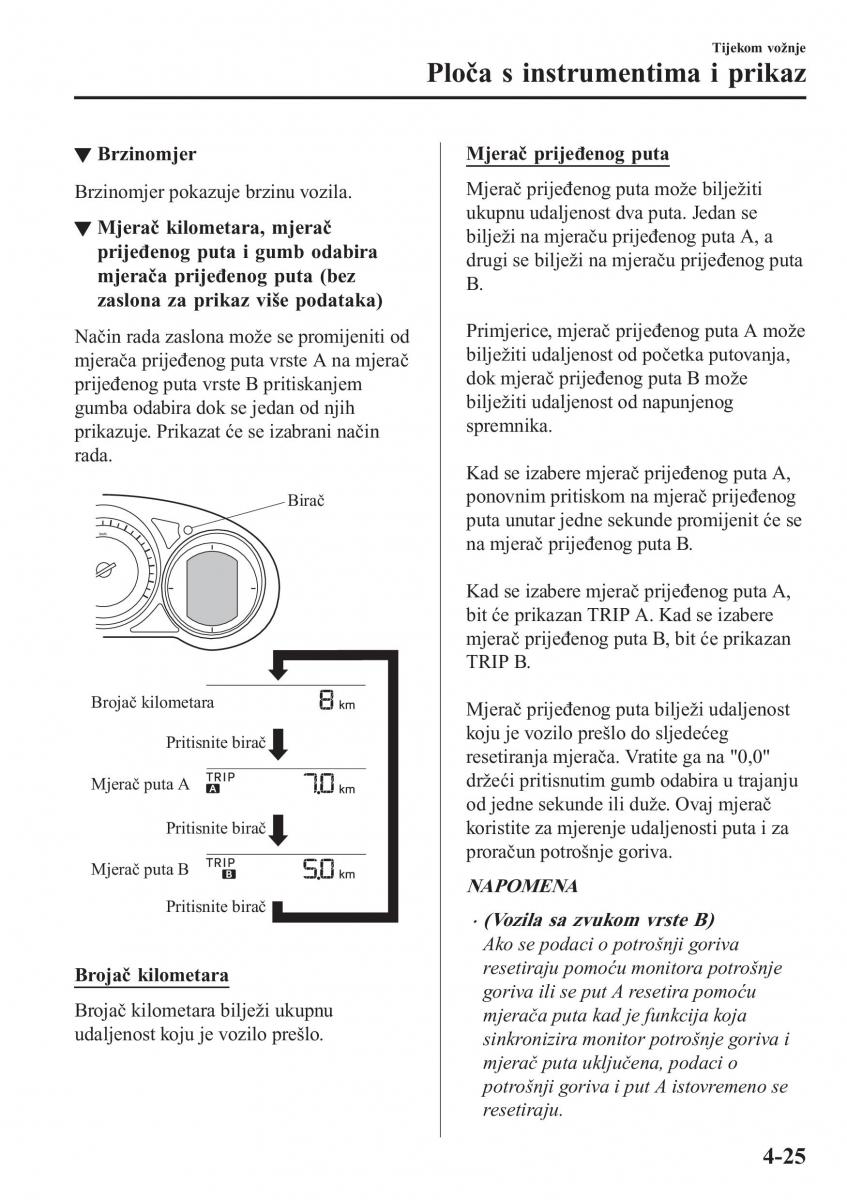 Tijekom vožnje

Ploča s instrumentima i prikaz

▼ Brzinomjer

Brzinomjer pokazuje brzinu vozila.

▼ Mjerač kilometara, mjerač prijeđenog puta i gumb odabira mjerača prijeđenog puta (bez zaslona za prikaz više podataka)

Način rada zaslona može se promijeniti od mjerača prijeđenog puta vrste A na mjerač prijeđenog puta vrste B pritiskanjem gumba odabira dok se jedan od njih prikazuje. Prikazat će se izabrani način rada.

Birač

Brojač kilometara 8 km

Pritisnite birač

Mjerač puta A TRIP A 7.0 km

Pritisnite birač

Mjerač puta B TRIP B 5.0 km

Pritisnite birač

Brojač kilometara

Brojač kilometara bilježi ukupnu udaljenost koju je vozilo prešlo.

Mjerač prijeđenog puta

Mjerač prijeđenog puta može bilježiti ukupnu udaljenost dva puta. Jedan se bilježi na mjeraču prijeđenog puta A, a drugi se bilježi na mjeraču prijeđenog puta B.

Primjerice, mjerač prijeđenog puta A može bilježiti udaljenost od početka putovanja, dok mjerač prijeđenog puta B može bilježiti udaljenost od napunjenog spremnika.

Kad se izabere mjerač prijeđenog puta A, ponovnim pritiskom na mjerač prijeđenog puta unutar jedne sekunde promijenit će se na mjerač prijeđenog puta B.

Kad se izabere mjerač prijeđenog puta A, bit će prikazan TRIP A. Kad se izabere mjerač prijeđenog puta B, bit će prikazan TRIP B.

Mjerač prijeđenog puta bilježi udaljenost koju je vozilo prešlo do sljedećeg resetiranja mjerača. Vratite ga na "0,0" držeći pritisnutim gumb odabira u trajanju od jedne sekunde ili duže. Ovaj mjerač koristite za mjerenje udaljenosti puta i za proračun potrošnje goriva.

NAPOMENA

· (Vozila sa zvukom vrste B)
Ako se podaci o potrošnji goriva resetiraju pomoću monitora potrošnje goriva ili se put A resetira pomoću mjerača puta kad je funkcija koja sinkronizira monitor potrošnje goriva i mjerač puta uključena, podaci o potrošnji goriva i put A istovremeno se resetiraju.

4-25